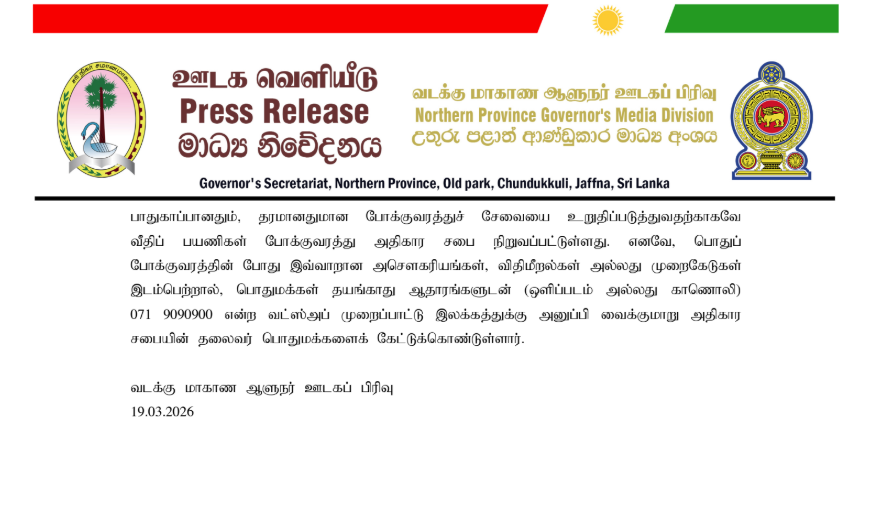 ஊடக வெளியீடு
Press Release
මාධ්‍ය නිවේදනය

வடக்கு மாகாண ஆளுநர் ஊடகப் பிரிவு
Northern Province Governor's Media Division
උතුරු පළාත් ආණ්ඩුකාර මාධ්‍ය අංශය

Governor's Secretariat, Northern Province, Old park, Chundukkuli, Jaffna, Sri Lanka

பாதுகாப்பானதும், தரமானதுமான போக்குவரத்துச் சேவையை உறுதிப்படுத்துவதற்காகவே வீதிப் பயணிகள் போக்குவரத்து அதிகார சபை நிறுவப்பட்டுள்ளது. எனவே, பொதுப் போக்குவரத்தின் போது இவ்வாறான அசௌகரியங்கள், விதிமீறல்கள் அல்லது முறைகேடுகள் இடம்பெற்றால், பொதுமக்கள் தயங்காது ஆதாரங்களுடன் (ஒளிப்படம் அல்லது காணொலி) 071 9090900 என்ற வட்ஸ்அப் முறைப்பாட்டு இலக்கத்துக்கு அனுப்பி வைக்குமாறு அதிகார சபையின் தலைவர் பொதுமக்களைக் கேட்டுக்கொண்டுள்ளார்.

வடக்கு மாகாண ஆளுநர் ஊடகப் பிரிவு
19.03.2026